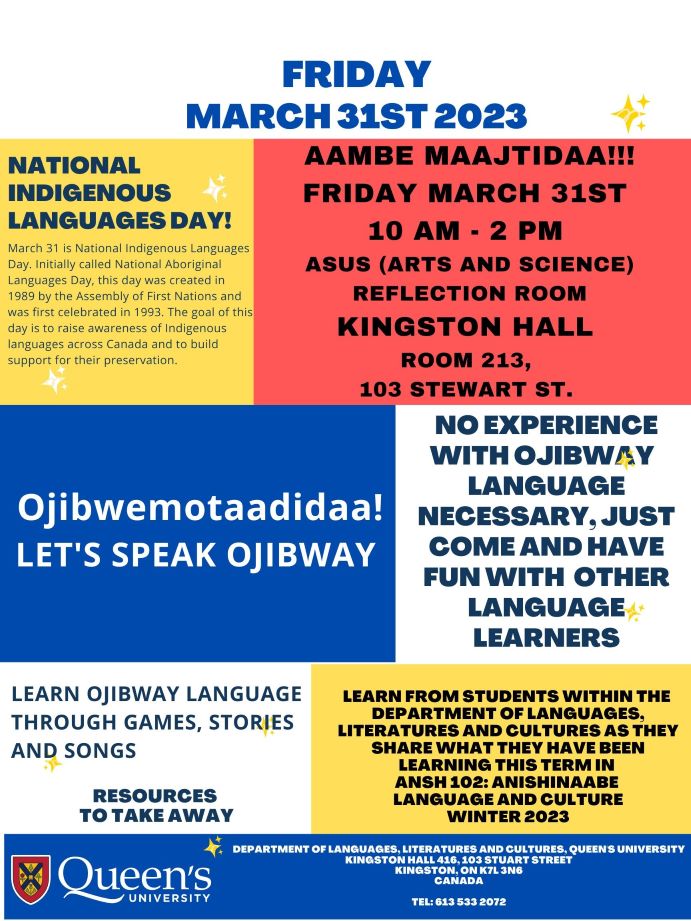 FRIDAY
MARCH 31ST 2023

NATIONAL INDIGENOUS LANGUAGES DAY!

March 31 is National Indigenous Languages Day. Initially called National Aboriginal Languages Day, this day was created in 1989 by the Assembly of First Nations and was first celebrated in 1993. The goal of this day is to raise awareness of Indigenous languages across Canada and to build support for their preservation.

AAMBE MAAJTIDAA!!!
FRIDAY MARCH 31ST
10 AM - 2 PM
ASUS (ARTS AND SCIENCE)
REFLECTION ROOM
KINGSTON HALL
ROOM 213,
103 STEWART ST.

Ojibwemotaadidaa!
LET'S SPEAK OJIBWAY

NO EXPERIENCE WITH OJIBWAY LANGUAGE NECESSARY, JUST COME AND HAVE FUN WITH OTHER LANGUAGE LEARNERS

LEARN OJIBWAY LANGUAGE THROUGH GAMES, STORIES AND SONGS

RESOURCES TO TAKE AWAY

LEARN FROM STUDENTS WITHIN THE DEPARTMENT OF LANGUAGES, LITERATURES AND CULTURES AS THEY SHARE WHAT THEY HAVE BEEN LEARNING THIS TERM IN ANSH 102: ANISHINAABE LANGUAGE AND CULTURE WINTER 2023

Queen's UNIVERSITY

DEPARTMENT OF LANGUAGES, LITERATURES AND CULTURES, QUEEN'S UNIVERSITY
KINGSTON HALL 416, 103 STUART STREET
KINGSTON, ON K7L 3N6
CANADA

TEL: 613 533 2072